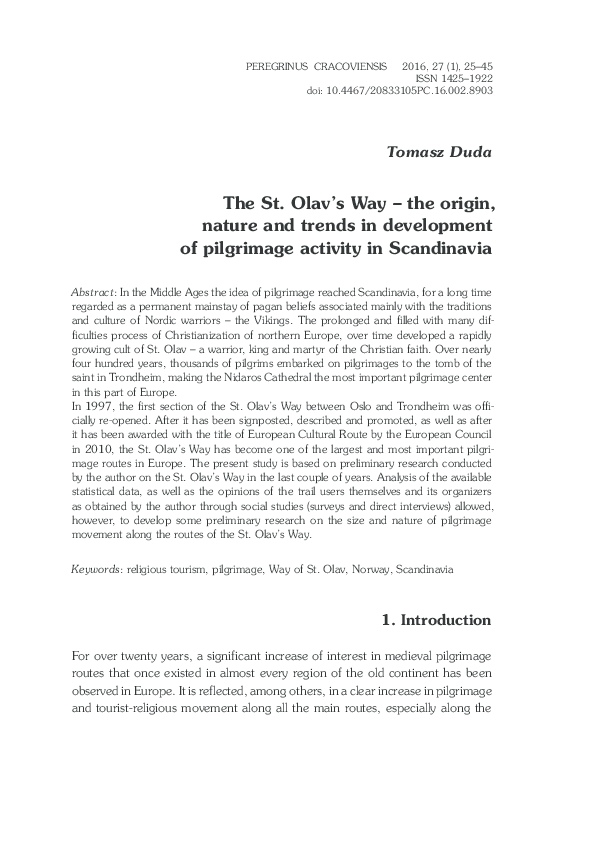 PEREGRINUS CRACOVIENSIS 2016, 27 (1), 25–45
ISSN 1425–1922
doi: 10.4467/20833105PC.16.002.8903

Tomasz Duda

The St. Olav's Way – the origin, nature and trends in development of pilgrimage activity in Scandinavia

Abstract: In the Middle Ages the idea of pilgrimage reached Scandinavia, for a long time regarded as a permanent mainstay of pagan beliefs associated mainly with the traditions and culture of Nordic warriors – the Vikings. The prolonged and filled with many difficulties process of Christianization of northern Europe, over time developed a rapidly growing cult of St. Olav – a warrior, king and martyr of the Christian faith. Over nearly four hundred years, thousands of pilgrims embarked on pilgrimages to the tomb of the saint in Trondheim, making the Nidaros Cathedral the most important pilgrimage center in this part of Europe.
In 1997, the first section of the St. Olav's Way between Oslo and Trondheim was officially re-opened. After it has been signposted, described and promoted, as well as after it has been awarded with the title of European Cultural Route by the European Council in 2010, the St. Olav's Way has become one of the largest and most important pilgrimage routes in Europe. The present study is based on preliminary research conducted by the author on the St. Olav's Way in the last couple of years. Analysis of the available statistical data, as well as the opinions of the trail users themselves and its organizers as obtained by the author through social studies (surveys and direct interviews) allowed, however, to develop some preliminary research on the size and nature of pilgrimage movement along the routes of the St. Olav's Way.

Keywords: religious tourism, pilgrimage, Way of St. Olav, Norway, Scandinavia

1. Introduction

For over twenty years, a significant increase of interest in medieval pilgrimage routes that once existed in almost every region of the old continent has been observed in Europe. It is reflected, among others, in a clear increase in pilgrimage and tourist-religious movement along all the main routes, especially along the